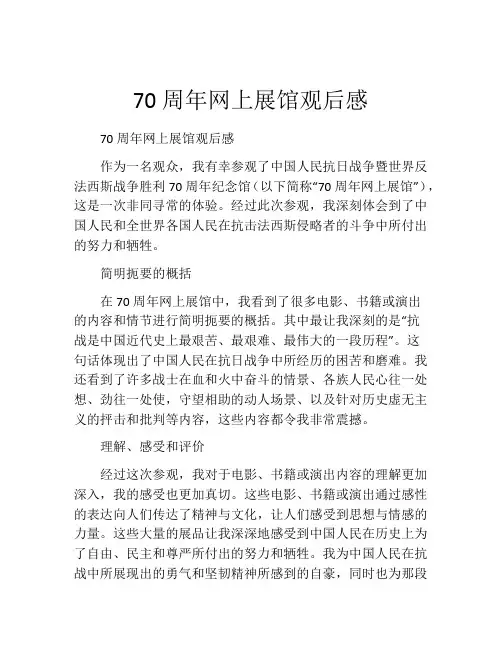 70 周年网上展馆观后感

70 周年网上展馆观后感

作为一名观众，我有幸参观了中国人民抗日战争暨世界反法西斯战争胜利 70 周年纪念馆（以下简称“70 周年网上展馆”），这是一次非同寻常的体验。经过此次参观，我深刻体会到了中国人民和全世界各国人民在抗击法西斯侵略者的斗争中所付出的努力和牺牲。

简明扼要的概括

在 70 周年网上展馆中，我看到了很多电影、书籍或演出的内容和情节进行简明扼要的概括。其中最让我深刻的是“抗战是中国近代史上最艰苦、最艰难、最伟大的一段历程”。这句话体现出了中国人民在抗日战争中所经历的困苦和磨难。我还看到了许多战士在血和火中奋斗的情景、各族人民心往一处想、劲往一处使，守望相助的动人场景、以及针对历史虚无主义的抨击和批判等内容，这些内容都令我非常震撼。

理解、感受和评价

经过这次参观，我对于电影、书籍或演出内容的理解更加深入，我的感受也更加真切。这些电影、书籍或演出通过感性的表达向人们传达了精神与文化，让人们感受到思想与情感的力量。这些大量的展品让我深深地感受到中国人民在历史上为了自由、民主和尊严所付出的努力和牺牲。我为中国人民在抗战中所展现出的勇气和坚韧精神所感到的自豪，同时也为那段